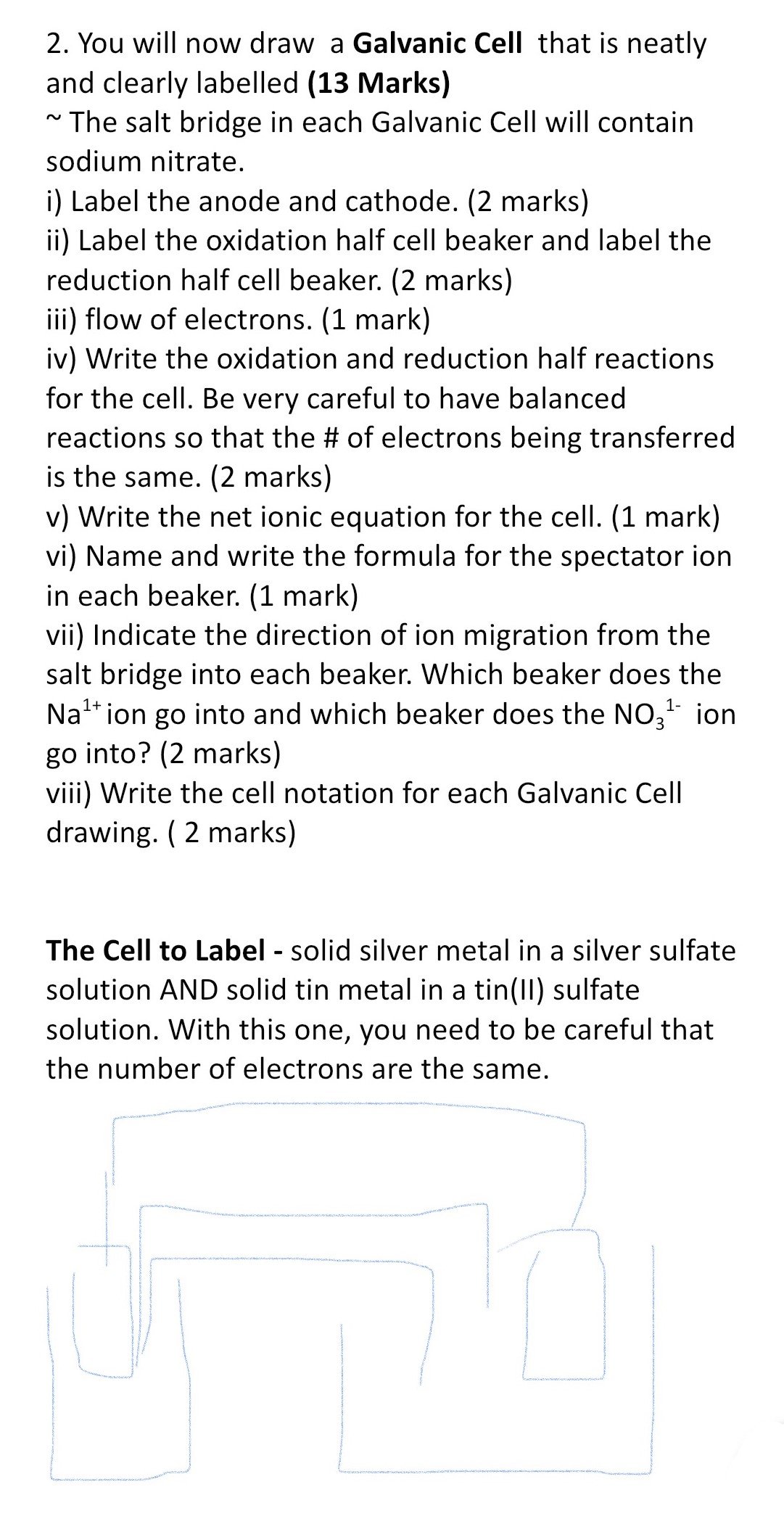 2. You will now draw a **Galvanic Cell** that is neatly and clearly labelled **(13 Marks)**
~ The salt bridge in each Galvanic Cell will contain sodium nitrate.
i) Label the anode and cathode. (2 marks)
ii) Label the oxidation half cell beaker and label the reduction half cell beaker. (2 marks)
iii) flow of electrons. (1 mark)
iv) Write the oxidation and reduction half reactions for the cell. Be very careful to have balanced reactions so that the # of electrons being transferred is the same. (2 marks)
v) Write the net ionic equation for the cell. (1 mark)
vi) Name and write the formula for the spectator ion in each beaker. (1 mark)
vii) Indicate the direction of ion migration from the salt bridge into each beaker. Which beaker does the $Na^{1+}$ ion go into and which beaker does the $NO_3^{1-}$ ion go into? (2 marks)
viii) Write the cell notation for each Galvanic Cell drawing. ( 2 marks)

**The Cell to Label -** solid silver metal in a silver sulfate solution AND solid tin metal in a tin(II) sulfate solution. With this one, you need to be careful that the number of electrons are the same.